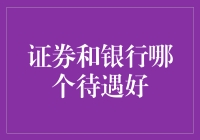 证券和银行哪个待遇好